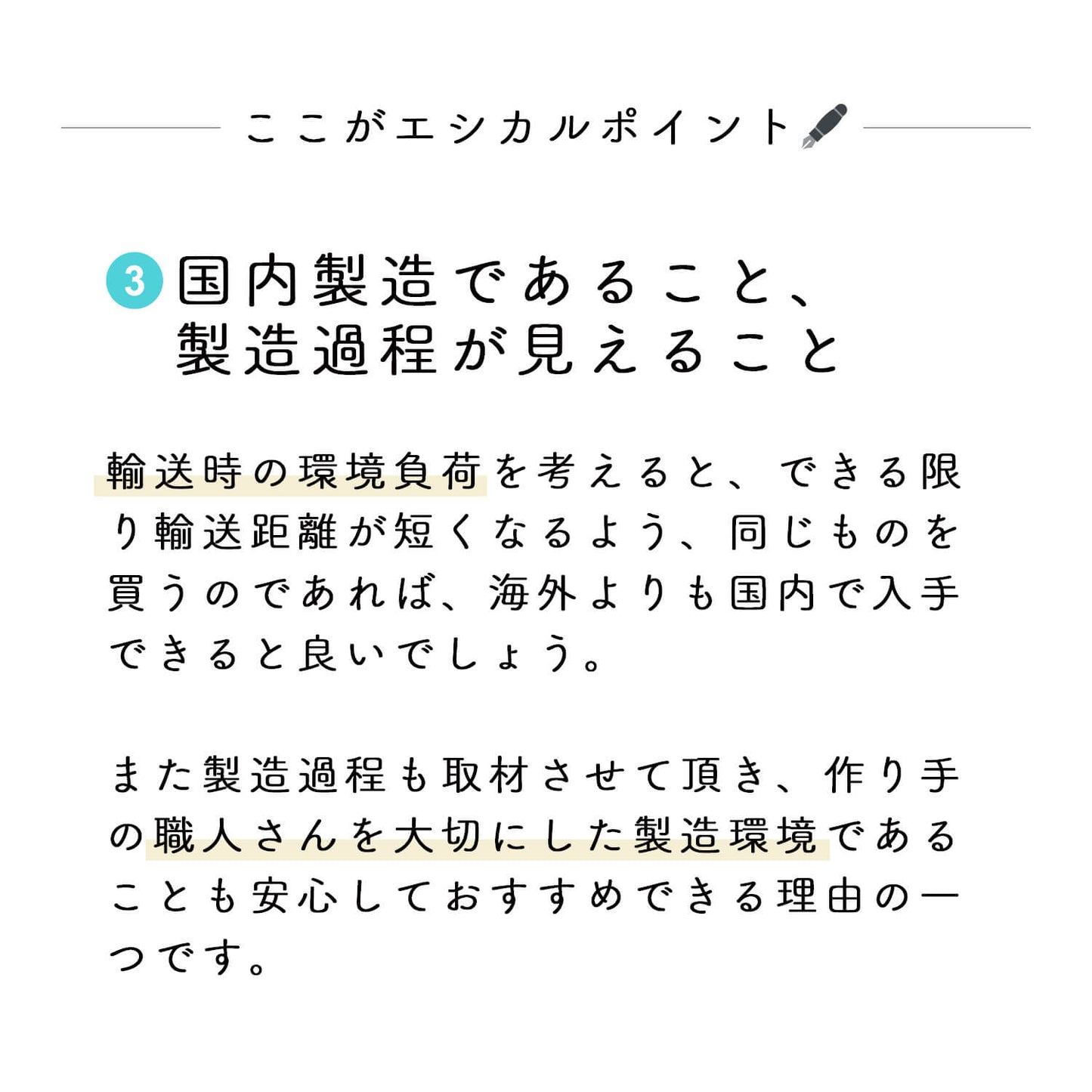 ここがエシカルポイント

3 国内製造であること、
製造過程が見えること

輸送時の環境負荷を考えると、できる限り輸送距離が短くなるよう、同じものを買うのであれば、海外よりも国内で入手できると良いでしょう。

また製造過程も取材させて頂き、作り手の職人さんを大切にした製造環境であることも安心しておすすめできる理由の一つです。